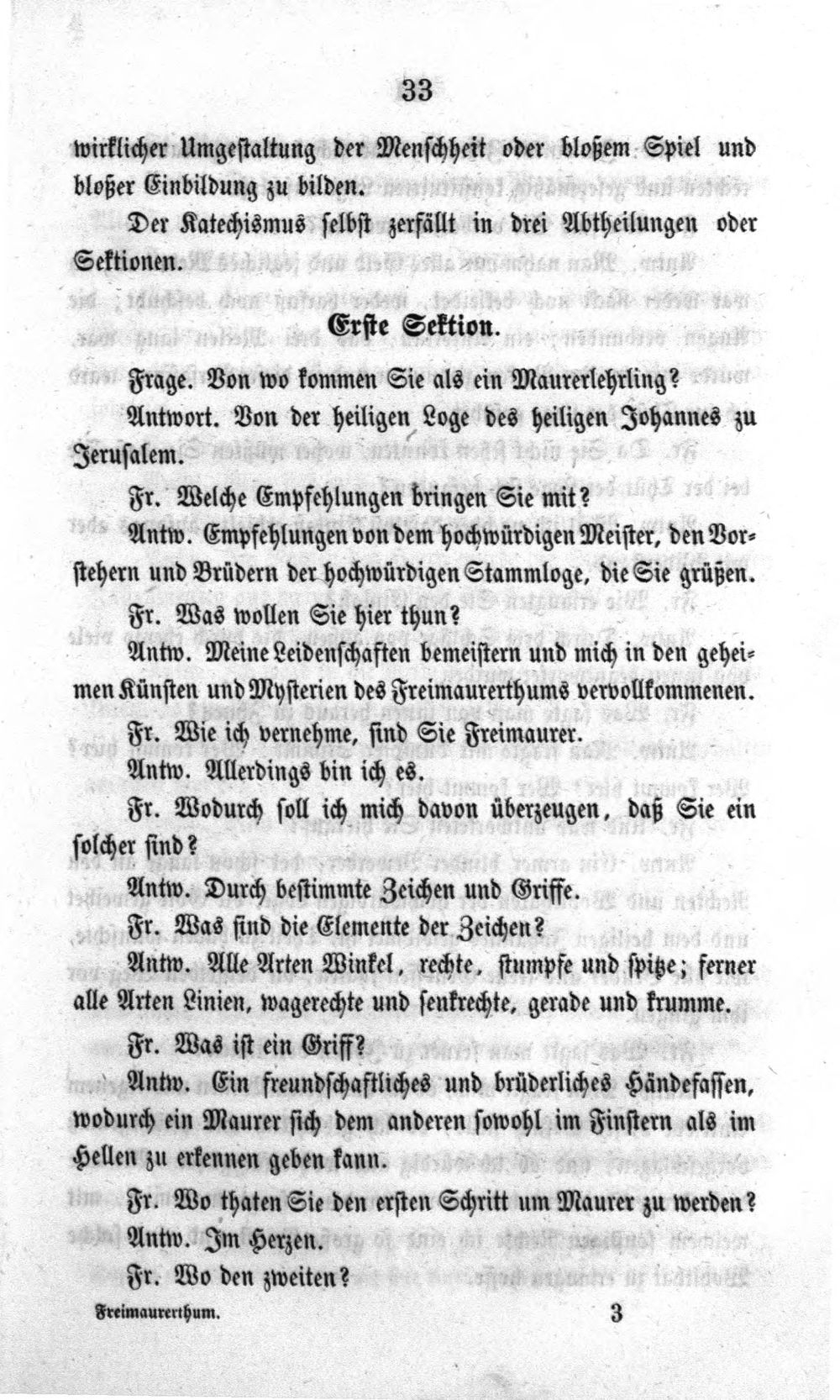 33

wirklicher Umgestaltung der Menschheit oder bloßem Spiel und bloßer Einbildung zu bilden.

Der Katechismus selbst zerfällt in drei Abtheilungen oder Sektionen.

Erste Sektion.

Frage. Von wo kommen Sie als ein Maurerlehrling?

Antwort. Von der heiligen Loge des heiligen Johannes zu Jerusalem.

Fr. Welche Empfehlungen bringen Sie mit?

Antw. Empfehlungen von dem hochwürdigen Meister, den Vorstehern und Brüdern der hochwürdigen Stammloge, die Sie grüßen.

Fr. Was wollen Sie hier thun?

Antw. Meine Leidenschaften bemeistern und mich in den geheimen Künsten und Mysterien des Freimaurerthums vervollkommenen.

Fr. Wie ich vernehme, sind Sie Freimaurer.

Antw. Allerdings bin ich es.

Fr. Wodurch soll ich mich davon überzeugen, daß Sie ein solcher sind?

Antw. Durch bestimmte Zeichen und Griffe.

Fr. Was sind die Elemente der Zeichen?

Antw. Alle Arten Winkel, rechte, stumpfe und spitze; ferner alle Arten Linien, wagerechte und senkrechte, gerade und krumme.

Fr. Was ist ein Griff?

Antw. Ein freundschaftliches und brüderliches Händefassen, wodurch ein Maurer sich dem anderen sowohl im Finstern als im Hellen zu erkennen geben kann.

Fr. Wo thaten Sie den ersten Schritt um Maurer zu werden?

Antw. Im Herzen.

Fr. Wo den zweiten?

Freimaurerthum. 3